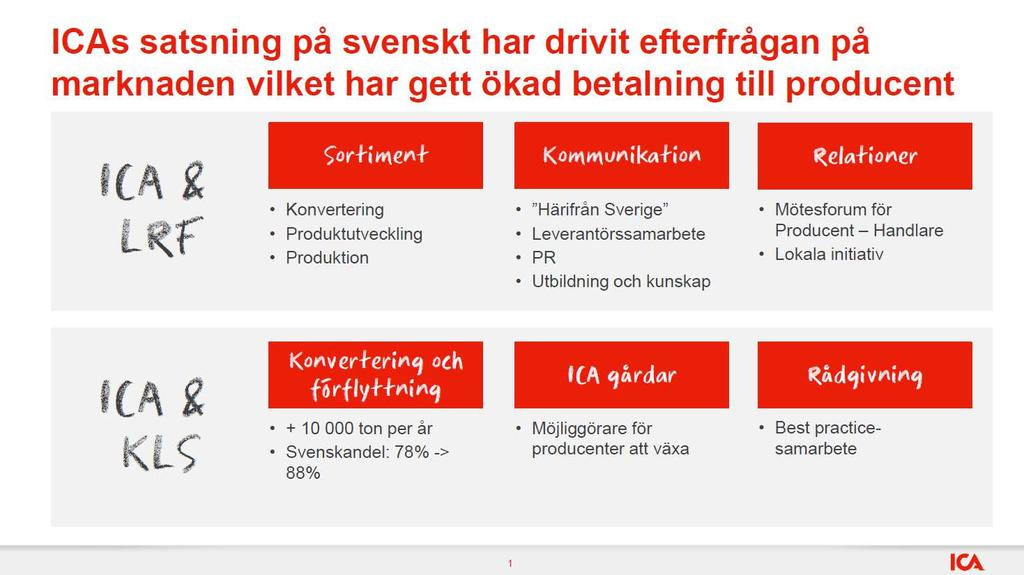 ICAs satsning på svenskt har drivit efterfrågan på marknaden vilket har gett ökad betalning till producent

ICA & LRF

Sortiment
• Konvertering
• Produktutveckling
• Produktion

Kommunikation
• "Härifrån Sverige"
• Leverantörssamarbete
• PR
• Utbildning och kunskap

Relationer
• Mötesforum för Producent – Handlare
• Lokala initiativ

ICA & KLS

Konvertering och förflyttning
• + 10 000 ton per år
• Svenskandel: 78% -> 88%

ICA gårdar
• Möjliggörare för producenter att växa

Rådgivning
• Best practice-samarbete

1

ICA